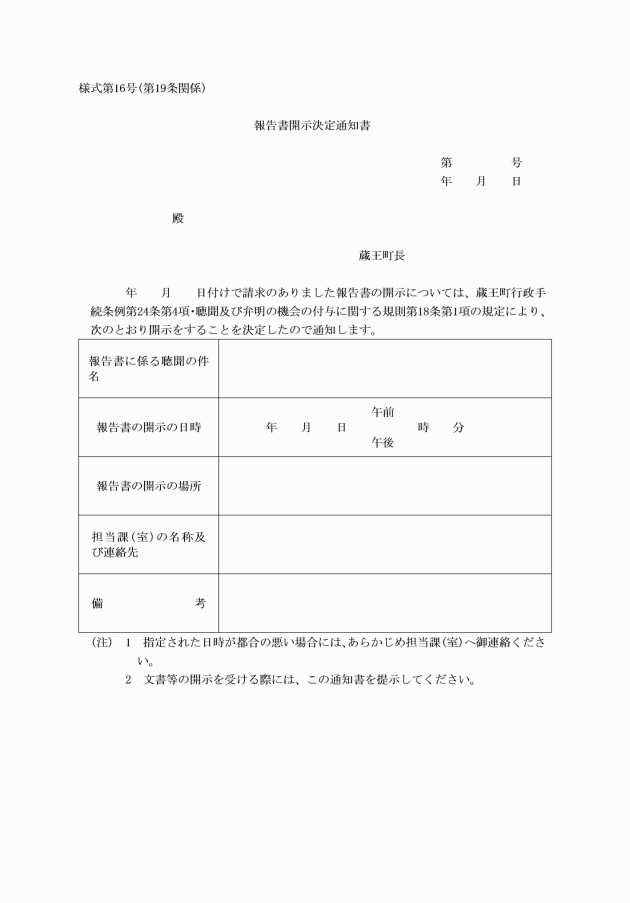 様式第16号(第19条関係)

報告書開示決定通知書

第　　　号
年　月　日

殿

蔵王町長

年　月　日付けで請求のありました報告書の開示については、蔵王町行政手続条例第24条第4項・聴聞及び弁明の機会の付与に関する規則第18条第1項の規定により、次のとおり開示をすることを決定したので通知します。

| 報告書に係る聴聞の件名 | |
|---|---|
| 報告書の開示の日時 | 年　月　日　午前 午後　時　分 |
| 報告書の開示の場所 | |
| 担当課(室)の名称及び連絡先 | |
| 備　考 | |

(注)　1　指定された日時が都合の悪い場合には、あらかじめ担当課(室)へ御連絡ください。
2　文書等の開示を受ける際には、この通知書を提示してください。